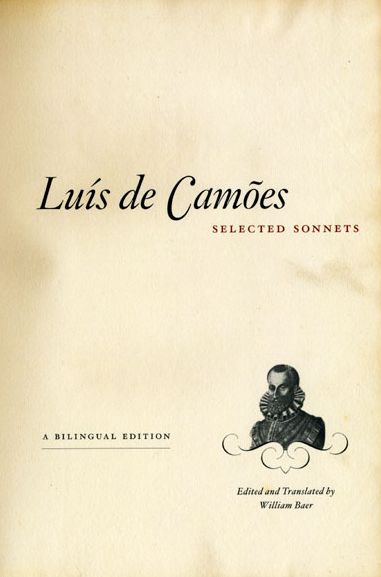 Luís de Camões

SELECTED SONNETS

A BILINGUAL EDITION

Edited and Translated by
William Baer